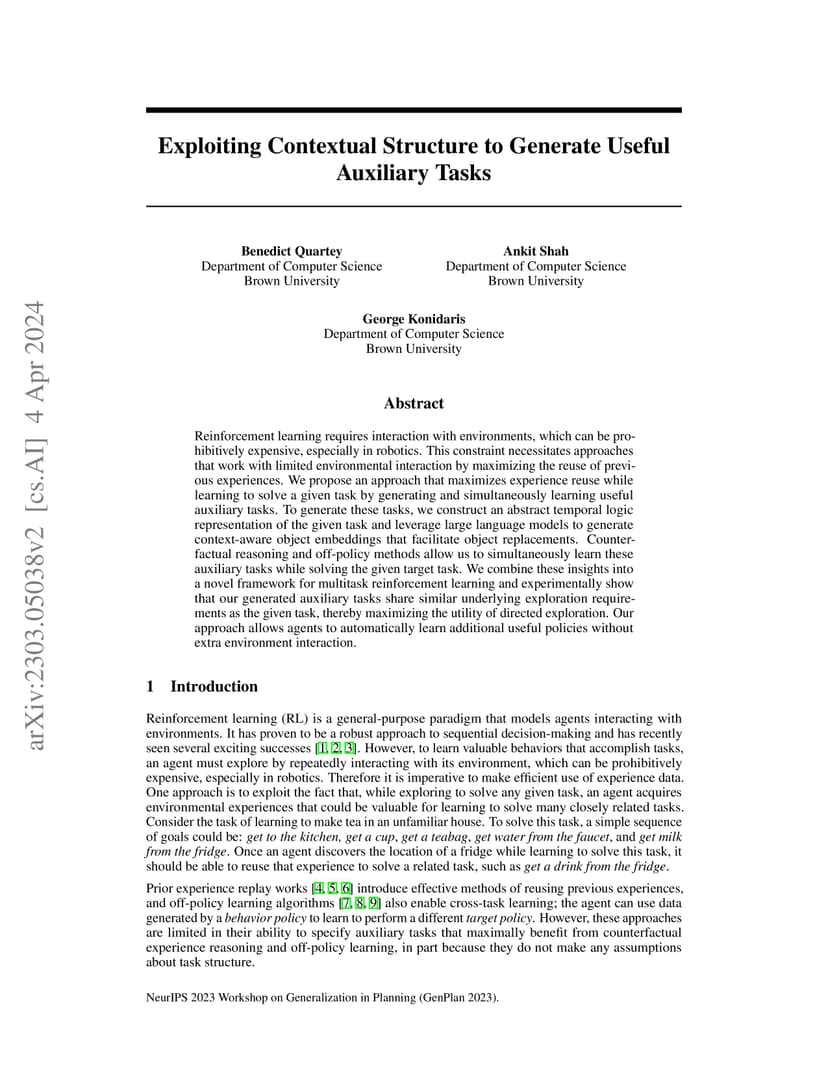 arXiv:2303.05038v2 [cs.AI] 4 Apr 2024

Exploiting Contextual Structure to Generate Useful Auxiliary Tasks

Benedict Quartey
Department of Computer Science
Brown University

Ankit Shah
Department of Computer Science
Brown University

George Konidaris
Department of Computer Science
Brown University

Abstract

Reinforcement learning requires interaction with environments, which can be prohibitively expensive, especially in robotics. This constraint necessitates approaches that work with limited environmental interaction by maximizing the reuse of previous experiences. We propose an approach that maximizes experience reuse while learning to solve a given task by generating and simultaneously learning useful auxiliary tasks. To generate these tasks, we construct an abstract temporal logic representation of the given task and leverage large language models to generate context-aware object embeddings that facilitate object replacements. Counterfactual reasoning and off-policy methods allow us to simultaneously learn these auxiliary tasks while solving the given target task. We combine these insights into a novel framework for multitask reinforcement learning and experimentally show that our generated auxiliary tasks share similar underlying exploration requirements as the given task, thereby maximizing the utility of directed exploration. Our approach allows agents to automatically learn additional useful policies without extra environment interaction.

1 Introduction

Reinforcement learning (RL) is a general-purpose paradigm that models agents interacting with environments. It has proven to be a robust approach to sequential decision-making and has recently seen several exciting successes [1, 2, 3]. However, to learn valuable behaviors that accomplish tasks, an agent must explore by repeatedly interacting with its environment, which can be prohibitively expensive, especially in robotics. Therefore it is imperative to make efficient use of experience data. One approach is to exploit the fact that, while exploring to solve any given task, an agent acquires environmental experiences that could be valuable for learning to solve many closely related tasks. Consider the task of learning to make tea in an unfamiliar house. To solve this task, a simple sequence of goals could be: get to the kitchen, get a cup, get a teabag, get water from the faucet, and get milk from the fridge. Once an agent discovers the location of a fridge while learning to solve this task, it should be able to reuse that experience to solve a related task, such as get a drink from the fridge.

Prior experience replay works [4, 5, 6] introduce effective methods of reusing previous experiences, and off-policy learning algorithms [7, 8, 9] also enable cross-task learning; the agent can use data generated by a behavior policy to learn to perform a different target policy. However, these approaches are limited in their ability to specify auxiliary tasks that maximally benefit from counterfactual experience reasoning and off-policy learning, in part because they do not make any assumptions about task structure.

NeurIPS 2023 Workshop on Generalization in Planning (GenPlan 2023).